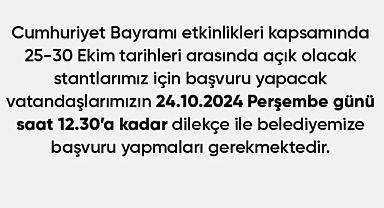 Cumhuriyet Bayramı etkinlikleri kapsamında 25-30 Ekim tarihleri arasında açık olacak stantlarımız için başvuru yapacak vatandaşlarımızın 24.10.2024 Perşembe günü saat 12.30'a kadar dilekçe ile belediyemize başvuru yapmaları gerekmektedir.